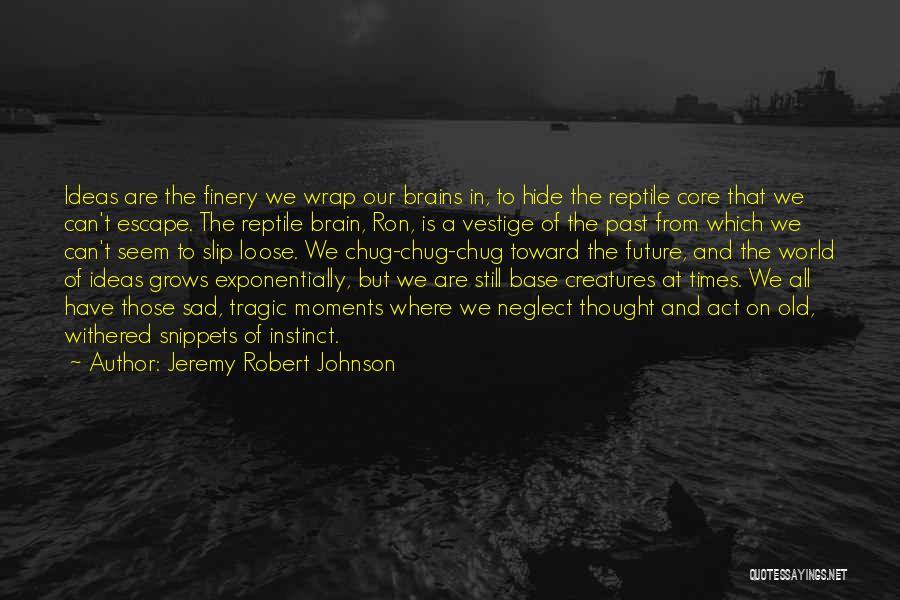 Ideas are the finery we wrap our brains in, to hide the reptile core that we can't escape. The reptile brain, Ron, is a vestige of the past from which we can't seem to slip loose. We chug-chug-chug toward the future, and the world of ideas grows exponentially, but we are still base creatures at times. We all have those sad, tragic moments where we neglect thought and act on old, withered snippets of instinct.
~ Author: Jeremy Robert Johnson

QUOTESSAYINGS.NET